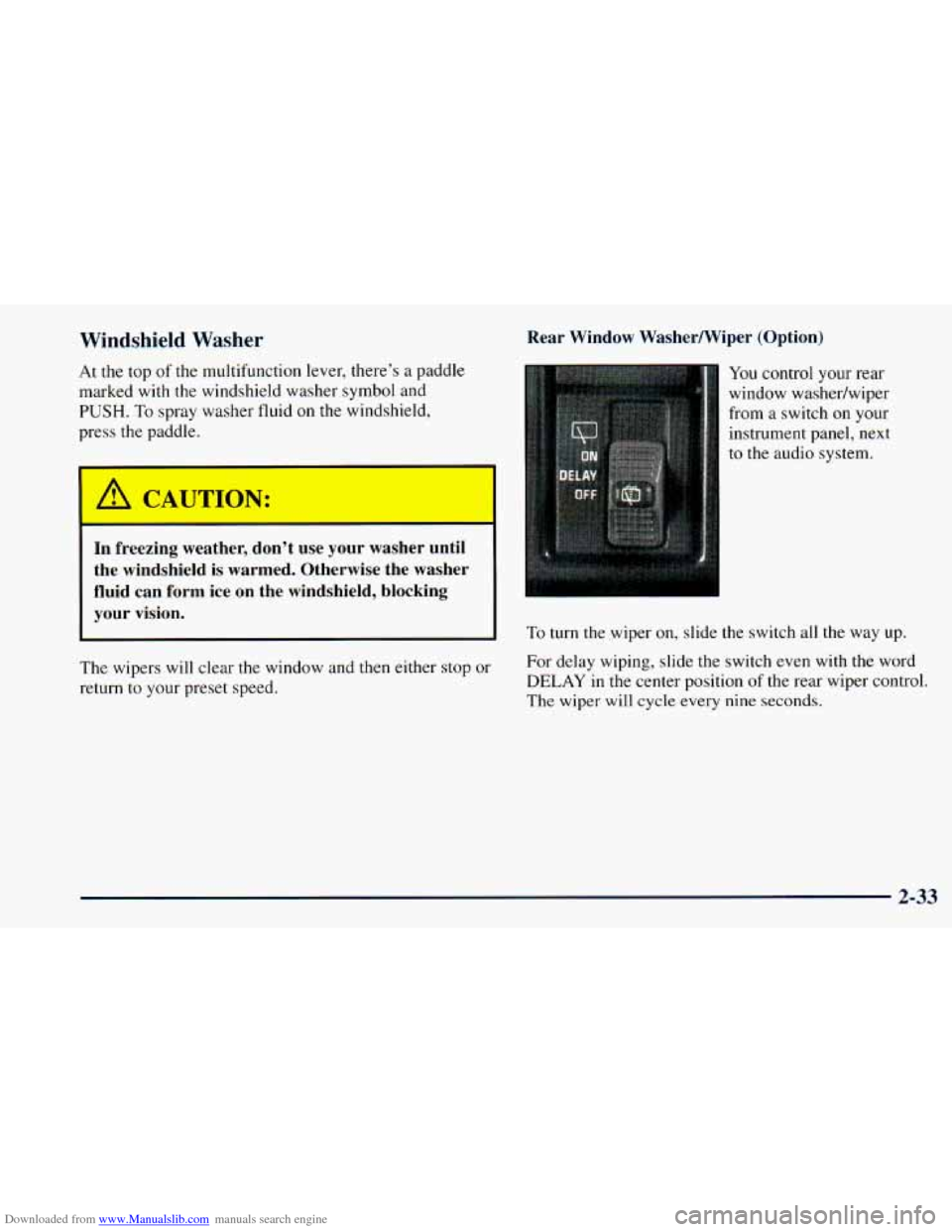 Windshield Washer

At the top of the multifunction lever, there's a paddle marked with the windshield washer symbol and PUSH. To spray washer fluid on the windshield, press the paddle.

CAUTION:

In freezing weather, don't use your washer until the windshield is warmed. Otherwise the washer fluid can form ice on the windshield, blocking your vision.

The wipers will clear the window and then either stop or return to your preset speed.

Rear Window Washer/Wiper (Option)

ON
DELAY
OFF

You control your rear window washer/wiper from a switch on your instrument panel, next to the audio system.

To turn the wiper on, slide the switch all the way up.

For delay wiping, slide the switch even with the word DELAY in the center position of the rear wiper control. The wiper will cycle every nine seconds.

2-33

Downloaded from www.Manualslib.com manuals search engine

carmanualsonline.info